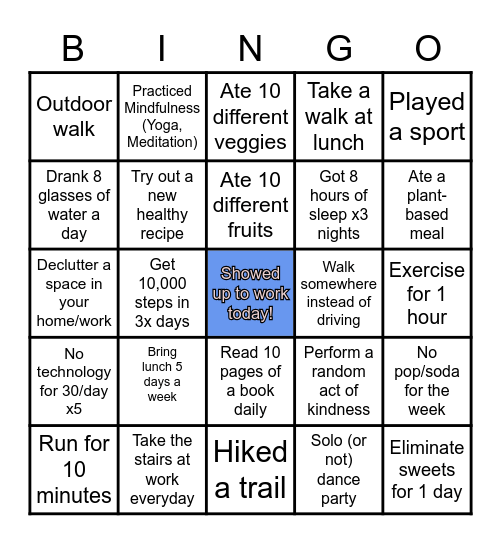 | B | I | N | G | O |
|---|---|---|---|---|
| Outdoor walk | Practiced Mindfulness (Yoga, Meditation) | Ate 10 different veggies | Take a walk at lunch | Played a sport |
| Drank 8 glasses of water a day | Try out a new healthy recipe | Ate 10 different fruits | Got 8 hours of sleep x3 nights | Ate a plant-based meal |
| Declutter a space in your home/work | Get 10,000 steps in 3x days | Showed up to work today! | Walk somewhere instead of driving | Exercise for 1 hour |
| No technology for 30/day x5 | Bring lunch 5 days a week | Read 10 pages of a book daily | Perform a random act of kindness | No pop/soda for the week |
| Run for 10 minutes | Take the stairs at work everyday | Hiked a trail | Solo (or not) dance party | Eliminate sweets for 1 day |